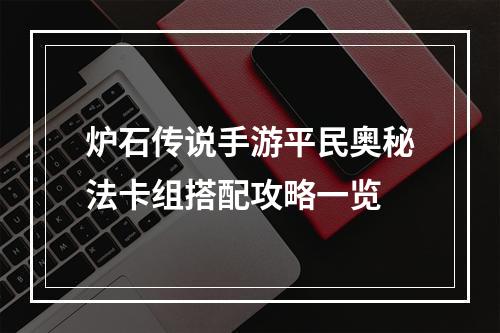 炉石传说手游平民奥秘法卡组搭配攻略一览